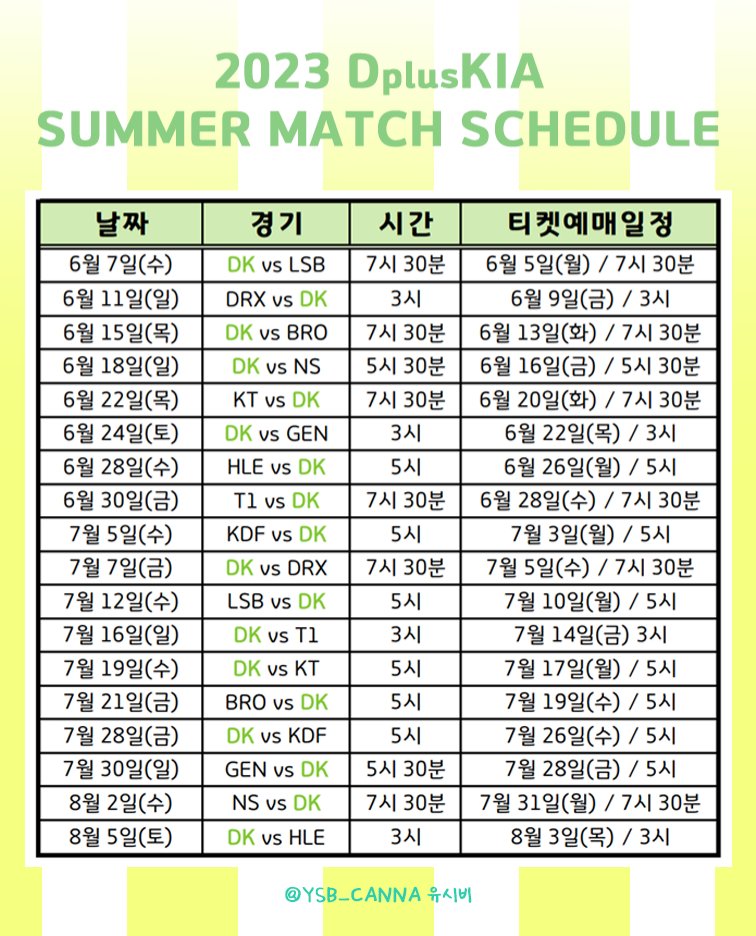 2023 DplusKIA
SUMMER MATCH SCHEDULE

| 날짜 | 경기 | 시간 | 티켓예매일정 |
|---|---|---|---|
| 6월 7일(수) | DK vs LSB | 7시 30분 | 6월 5일(월) / 7시 30분 |
| 6월 11일(일) | DRX vs DK | 3시 | 6월 9일(금) / 3시 |
| 6월 15일(목) | DK vs BRO | 7시 30분 | 6월 13일(화) / 7시 30분 |
| 6월 18일(일) | DK vs NS | 5시 30분 | 6월 16일(금) / 5시 30분 |
| 6월 22일(목) | KT vs DK | 7시 30분 | 6월 20일(화) / 7시 30분 |
| 6월 24일(토) | DK vs GEN | 3시 | 6월 22일(목) / 3시 |
| 6월 28일(수) | HLE vs DK | 5시 | 6월 26일(월) / 5시 |
| 6월 30일(금) | T1 vs DK | 7시 30분 | 6월 28일(수) / 7시 30분 |
| 7월 5일(수) | KDF vs DK | 5시 | 7월 3일(월) / 5시 |
| 7월 7일(금) | DK vs DRX | 7시 30분 | 7월 5일(수) / 7시 30분 |
| 7월 12일(수) | LSB vs DK | 5시 | 7월 10일(월) / 5시 |
| 7월 16일(일) | DK vs T1 | 3시 | 7월 14일(금) 3시 |
| 7월 19일(수) | DK vs KT | 5시 | 7월 17일(월) / 5시 |
| 7월 21일(금) | BRO vs DK | 5시 | 7월 19일(수) / 5시 |
| 7월 28일(금) | DK vs KDF | 5시 | 7월 26일(수) / 5시 |
| 7월 30일(일) | GEN vs DK | 5시 30분 | 7월 28일(금) / 5시 |
| 8월 2일(수) | NS vs DK | 7시 30분 | 7월 31일(월) / 7시 30분 |
| 8월 5일(토) | DK vs HLE | 3시 | 8월 3일(목) / 3시 |

@YSB_CANNA 유시비